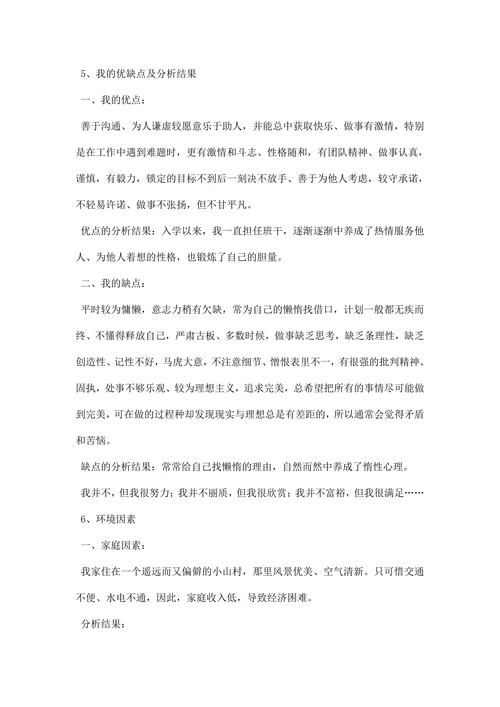 5、我的优缺点及分析结果

一、我的优点：

善于沟通、为人谦虚较愿意乐于助人，并能总中获取快乐、做事有激情，特别是在工作中遇到难题时，更有激情和斗志、性格随和，有团队精神、做事认真，谨慎，有毅力，锁定的目标不到后一刻决不放手、善于为他人考虑，较守承诺，不轻易许诺、做事不张扬，但不甘平凡。

优点的分析结果：入学以来，我一直担任班干，逐渐逐渐中养成了热情服务他人、为他人着想的性格，也锻炼了自己的胆量。

二、我的缺点：

平时较为慵懒，意志力稍有欠缺，常为自己的懒惰找借口，计划一般都无疾而终、不懂得释放自己，严肃古板、多数时候，做事缺乏思考，缺乏条理性，缺乏创造性、记性不好，马虎大意，不注意细节、憎恨表里不一，有很强的批判精神、固执，处事不够乐观、较为理想主义，追求完美，总希望把所有的事情尽可能做到完美，可在做的过程种却发现现实与理想总是有差距的，所以通常会觉得矛盾和苦恼。

缺点的分析结果：常常给自己找懒惰的理由，自然而然中养成了惰性心理。

我并不，但我很努力；我并不丽质，但我很欣赏；我并不富裕，但我很满足……

6、环境因素

一、家庭因素：

我家住在一个遥远而又偏僻的小山村，那里风景优美、空气清新。只可惜交通不便、水电不通，因此，家庭收入低，导致经济困难。

分析结果：